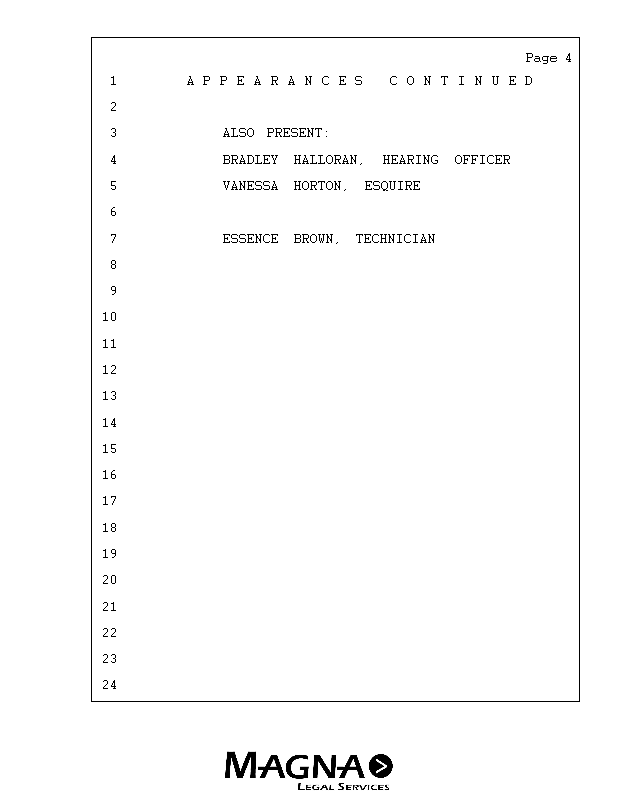 Page 4

1 A P P E A R A N C E S C O N T I N U E D

2

3 ALSO PRESENT:

4 BRADLEY HALLORAN, HEARING OFFICER

5 VANESSA HORTON, ESQUIRE

6

7 ESSENCE BROWN, TECHNICIAN

8

9

10

11

12

13

14

15

16

17

18

19

20

21

22

23

24

MAGNA
LEGAL SERVICES